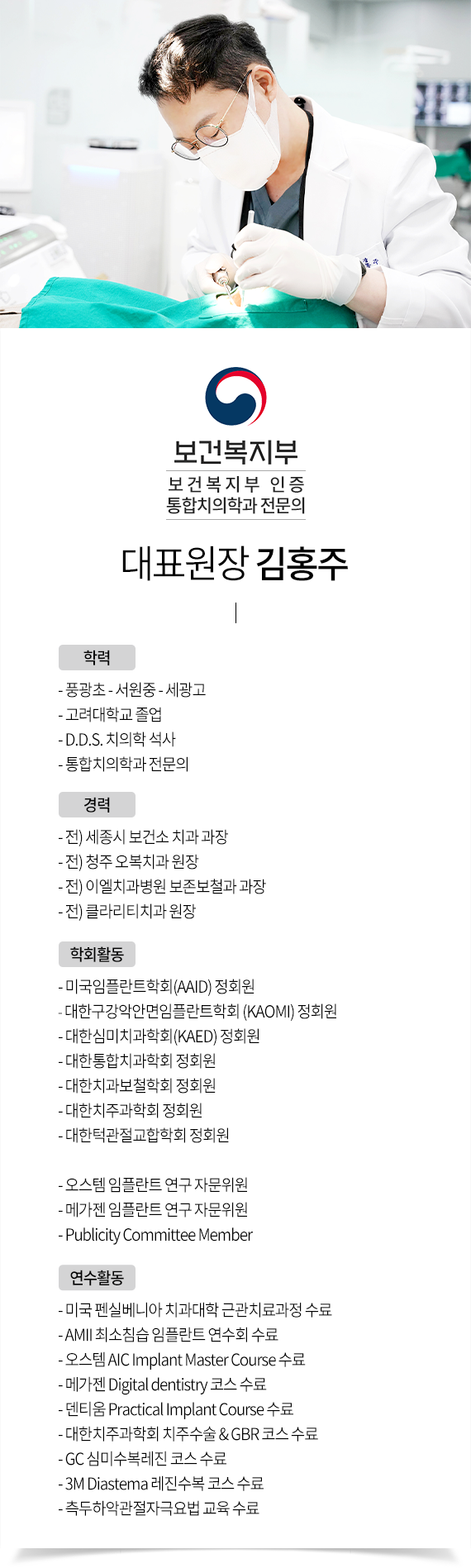 보건복지부
보건복지부 인증
통합치의학과 전문의

대표원장 김홍주

학력

- 풍광초 - 서원중 - 세광고
- 고려대학교 졸업
- D.D.S. 치의학 석사
- 통합치의학과 전문의

경력

- 전) 세종시 보건소 치과 과장
- 전) 청주 오복치과 원장
- 전) 이엘치과병원 보존보철과 과장
- 전) 클라리티치과 원장

학회활동

- 미국임플란트학회(AAID) 정회원
- 대한구강악안면임플란트학회 (KAOMI) 정회원
- 대한심미치과학회(KAED) 정회원
- 대한통합치과학회 정회원
- 대한치과보철학회 정회원
- 대한치주과학회 정회원
- 대한턱관절교합학회 정회원

- 오스템 임플란트 연구 자문위원
- 메가젠 임플란트 연구 자문위원
- Publicity Committee Member

연수활동

- 미국 펜실베니아 치과대학 근관치료과정 수료
- AMII 최소침습 임플란트 연수회 수료
- 오스템 AIC Implant Master Course 수료
- 메가젠 Digital dentistry 코스 수료
- 덴티움 Practical Implant Course 수료
- 대한치주과학회 치주수술 & GBR 코스 수료
- GC 심미수복레진 코스 수료
- 3M Diastema 레진수복 코스 수료
- 측두하악관절자극요법 교육 수료